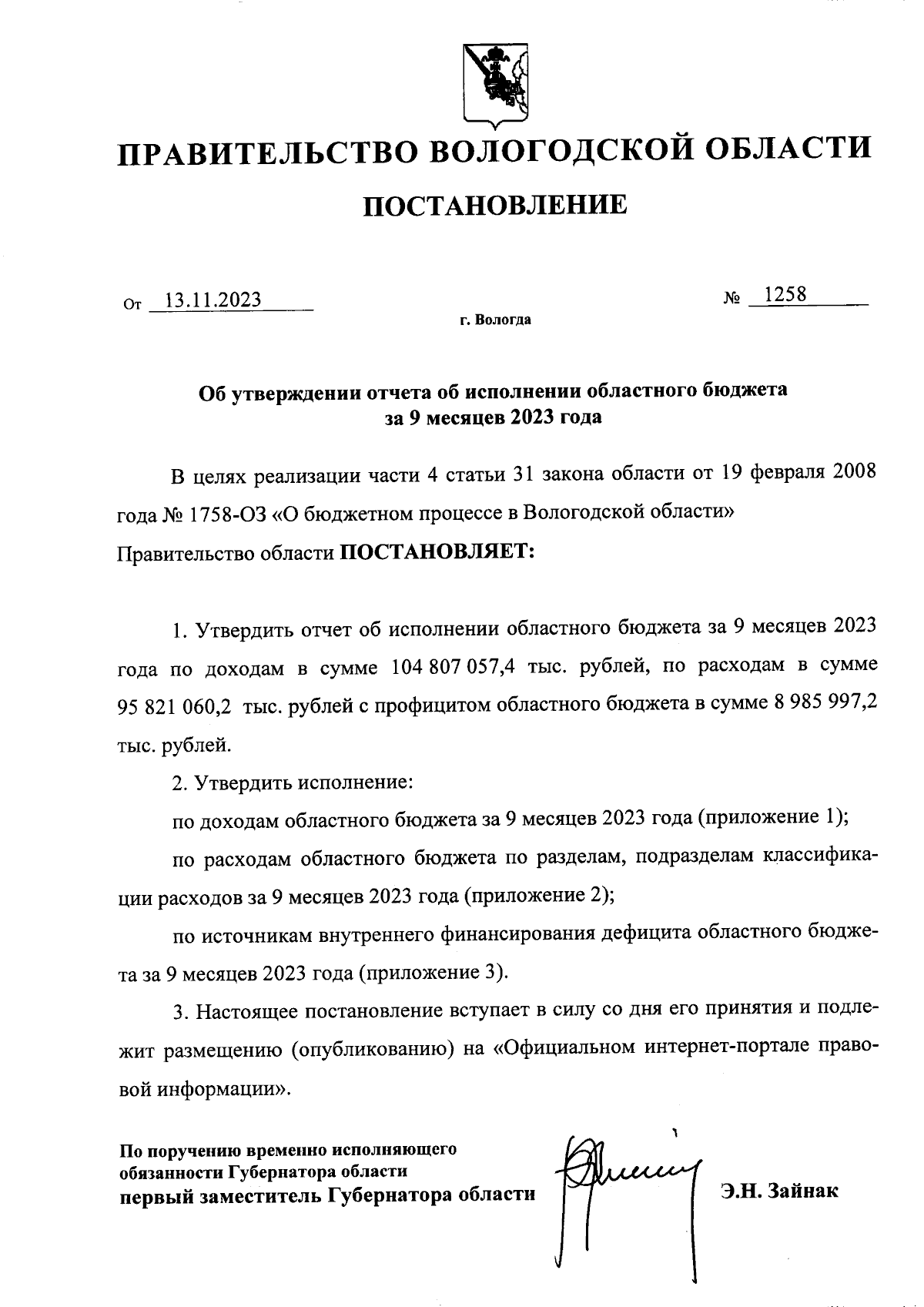 ПРАВИТЕЛЬСТВО ВОЛОГОДСКОЙ ОБЛАСТИ

ПОСТАНОВЛЕНИЕ

От 13.11.2023 № 1258

г. Вологда

Об утверждении отчета об исполнении областного бюджета за 9 месяцев 2023 года

В целях реализации части 4 статьи 31 закона области от 19 февраля 2008 года № 1758-ОЗ «О бюджетном процессе в Вологодской области» Правительство области ПОСТАНОВЛЯЕТ:

1. Утвердить отчет об исполнении областного бюджета за 9 месяцев 2023 года по доходам в сумме 104 807 057,4 тыс. рублей, по расходам в сумме 95 821 060,2 тыс. рублей с профицитом областного бюджета в сумме 8 985 997,2 тыс. рублей.

2. Утвердить исполнение:

по доходам областного бюджета за 9 месяцев 2023 года (приложение 1);

по расходам областного бюджета по разделам, подразделам классификации расходов за 9 месяцев 2023 года (приложение 2);

по источникам внутреннего финансирования дефицита областного бюджета за 9 месяцев 2023 года (приложение 3).

3. Настоящее постановление вступает в силу со дня его принятия и подлежит размещению (опубликованию) на «Официальном интернет-портале правовой информации».

По поручению временно исполняющего обязанности Губернатора области
первый заместитель Губернатора области

Э.Н. Зайнак